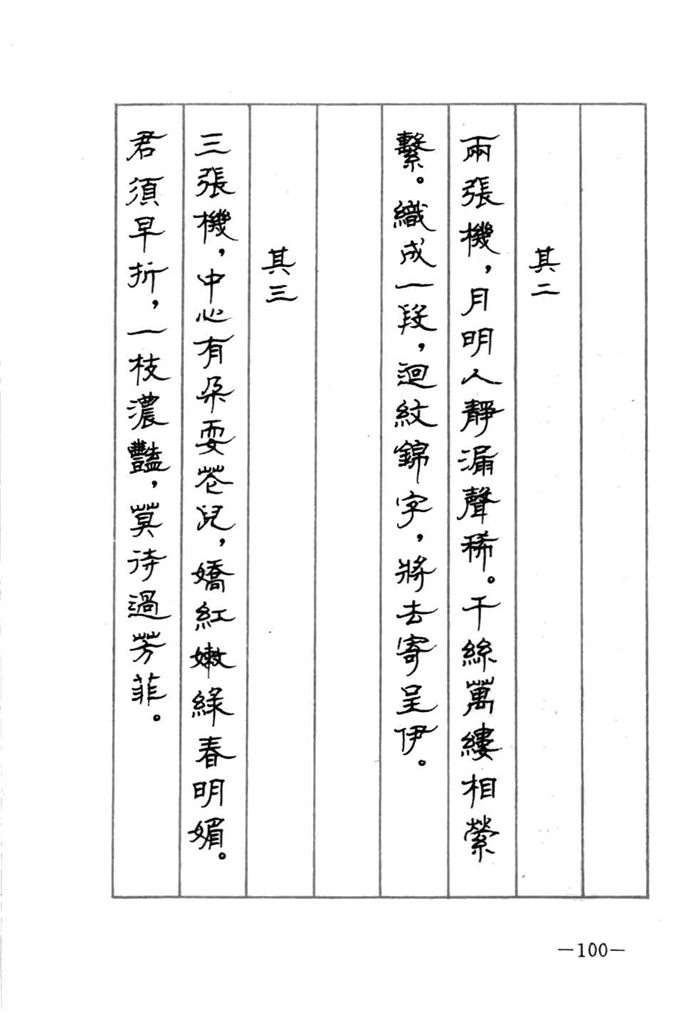 其二

兩張機，月明人靜漏聲稀。千絲萬縷相縈繫。織成一段，迴紋錦字，將去寄呈伊。

其三

三張機，中心有朵耍花兒，嬌紅嫩綠春明媚。君須早折，一枝濃豔，莫待過芳菲。

—100—